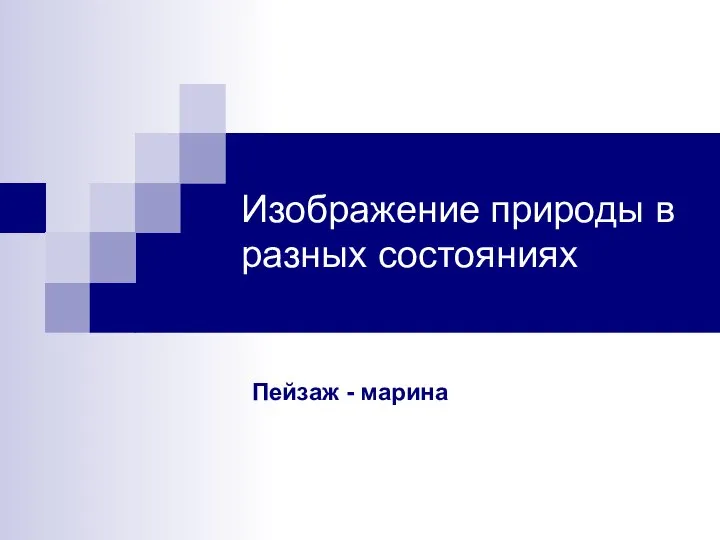 Изображение природы в разных состояниях

Пейзаж - марина